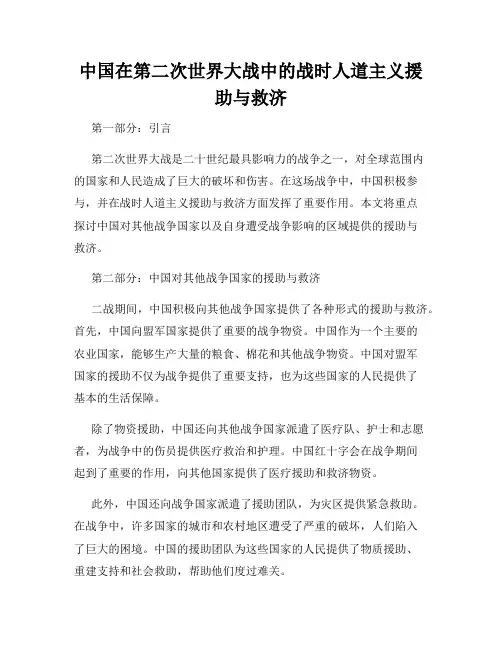 中国在第二次世界大战中的战时人道主义援助与救济

第一部分：引言

第二次世界大战是二十世纪最具影响力的战争之一，对全球范围内的国家和人民造成了巨大的破坏和伤害。在这场战争中，中国积极参与，并在战时人道主义援助与救济方面发挥了重要作用。本文将重点探讨中国对其他战争国家以及自身遭受战争影响的区域提供的援助与救济。

第二部分：中国对其他战争国家的援助与救济

二战期间，中国积极向其他战争国家提供了各种形式的援助与救济。首先，中国向盟军国家提供了重要的战争物资。中国作为一个主要的农业国家，能够生产大量的粮食、棉花和其他战争物资。中国对盟军国家的援助不仅为战争提供了重要支持，也为这些国家的人民提供了基本的生活保障。

除了物资援助，中国还向其他战争国家派遣了医疗队、护士和志愿者，为战争中的伤员提供医疗救治和护理。中国红十字会在战争期间起到了重要的作用，向其他国家提供了医疗援助和救济物资。

此外，中国还向战争国家派遣了援助团队，为灾区提供紧急救助。在战争中，许多国家的城市和农村地区遭受了严重的破坏，人们陷入了巨大的困境。中国的援助团队为这些国家的人民提供了物质援助、重建支持和社会救助，帮助他们度过难关。